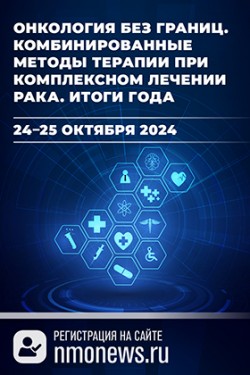 ОНКОЛОГИЯ БЕЗ ГРАНИЦ. КОМБИНИРОВАННЫЕ МЕТОДЫ ТЕРАПИИ ПРИ КОМПЛЕКСНОМ ЛЕЧЕНИИ РАКА. ИТОГИ ГОДА

24–25 ОКТЯБРЯ 2024

РЕГИСТРАЦИЯ НА САЙТЕ
nmonews.ru